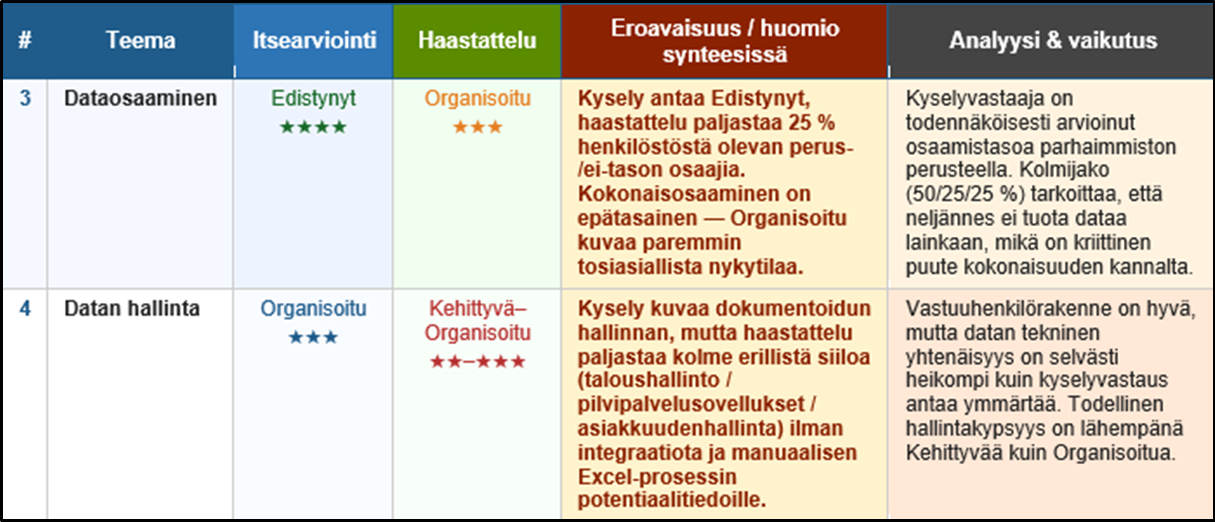 | # | Teema | Itsearviointi | Haastattelu | Eroavaisuus / huomio synteesissä | Analyysi & vaikutus |
|---|---|---|---|---|---|
| 3 | Dataosaaminen | Edistynyt ★★★★ | Organisoitu ★★★ | Kysely antaa Edistynyt, haastattelu paljastaa 25 % henkilöstöstä olevan perus-/ei-tason osaajia. Kokonaisosaaminen on epätasainen — Organisoitu kuvaa paremmin tosiasiallista nykytilaa. | Kyselyvastaaja on todennäköisesti arvioinut osaamistasoa parhaimmiston perusteella. Kolmijako (50/25/25 %) tarkoittaa, että neljännes ei tuota dataa lainkaan, mikä on kriittinen puute kokonaisuuden kannalta. |
| 4 | Datan hallinta | Organisoitu ★★★ | Kehittyvä–Organisoitu ★★–★★★ | Kysely kuvaa dokumentoidun hallinnan, mutta haastattelu paljastaa kolme erillistä siiloa (taloushallinto / pilvipalvelusovellukset / asiakkuudenhallinta) ilman integraatiota ja manuaalisen Excel-prosessin potentiaalitiedoille. | Vastuuhenkilörakenne on hyvä, mutta datan tekninen yhtenäisyys on selvästi heikompi kuin kyselyvastaus antaa ymmärtää. Todellinen hallintakypsyys on lähempänä Kehittyvää kuin Organisoitua. |